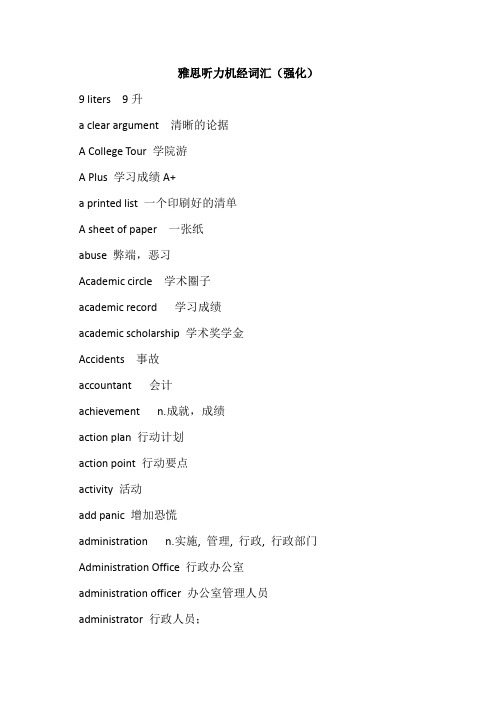 雅思听力机经词汇（强化）

9 liters　9 升

a clear argument　清晰的论据

A College Tour 学院游

A Plus 学习成绩 A+

a printed list 一个印刷好的清单

A sheet of paper　一张纸

abuse 弊端，恶习

Academic circle　学术圈子

academic record　学习成绩

academic scholarship 学术奖学金

Accidents　事故

accountant　会计

achievement　n.成就，成绩

action plan 行动计划

action point 行动要点

activity 活动

add panic 增加恐慌

administration　n.实施, 管理, 行政, 行政部门

Administration Office 行政办公室

administration officer 办公室管理人员

administrator 行政人员：